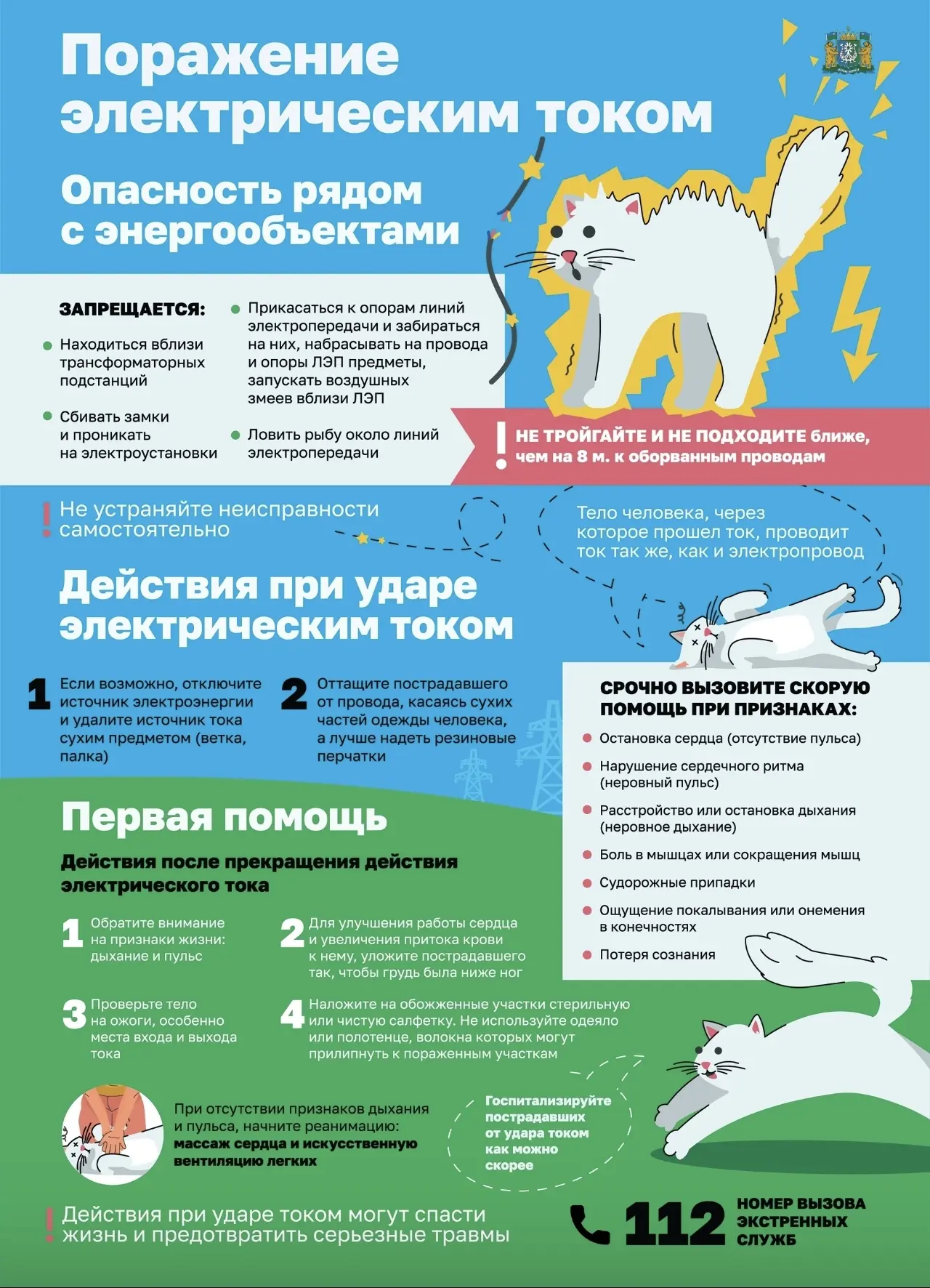 Поражение электрическим током

Опасность рядом с энергообъектами

ЗАПРЕЩАЕТСЯ:

Находиться вблизи трансформаторных подстанций

Сбивать замки и проникать на электроустановки

Прикасаться к опорам линий электропередачи и забираться на них, набрасывать на провода и опоры ЛЭП предметы, запускать воздушных змеев вблизи ЛЭП

Ловить рыбу около линий электропередачи

! НЕ ТРОЙГАЙТЕ И НЕ ПОДХОДИТЕ ближе, чем на 8 м. к оборванным проводам

! Не устраняйте неисправности самостоятельно

Тело человека, через которое прошел ток, проводит ток так же, как и электропровод

Действия при ударе электрическим током

1 Если возможно, отключите источник электроэнергии и удалите источник тока сухим предметом (ветка, палка)

2 Оттащите пострадавшего от провода, касаясь сухих частей одежды человека, а лучше надеть резиновые перчатки

СРОЧНО ВЫЗОВИТЕ СКОРУЮ ПОМОЩЬ ПРИ ПРИЗНАКАХ:

Остановка сердца (отсутствие пульса)

Нарушение сердечного ритма (неровный пульс)

Расстройство или остановка дыхания (неровное дыхание)

Боль в мышцах или сокращения мышц

Судорожные припадки

Ощущение покалывания или онемения в конечностях

Потеря сознания

Первая помощь

Действия после прекращения действия электрического тока

1 Обратите внимание на признаки жизни: дыхание и пульс

2 Для улучшения работы сердца и увеличения притока крови к нему, уложите пострадавшего так, чтобы грудь была ниже ног

3 Проверьте тело на ожоги, особенно места входа и выхода тока

4 Наложите на обожженные участки стерильную или чистую салфетку. Не используйте одеяло или полотенце, волокна которых могут прилипнуть к пораженным участкам

При отсутствии признаков дыхания и пульса, начните реанимацию: массаж сердца и искусственную вентиляцию легких

Госпитализируйте пострадавших от удара током как можно скорее

! Действия при ударе током могут спасти жизнь и предотвратить серьезные травмы

112 НОМЕР ВЫЗОВА ЭКСТРЕННЫХ СЛУЖБ